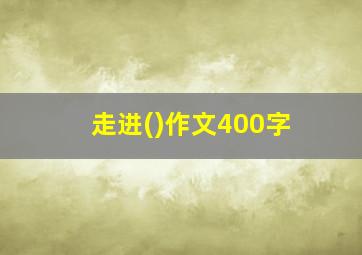 走进()作文400字